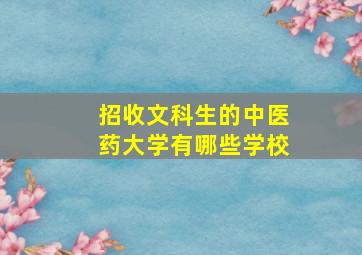 招收文科生的中医药大学有哪些学校